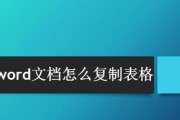 word文档怎么复制表格